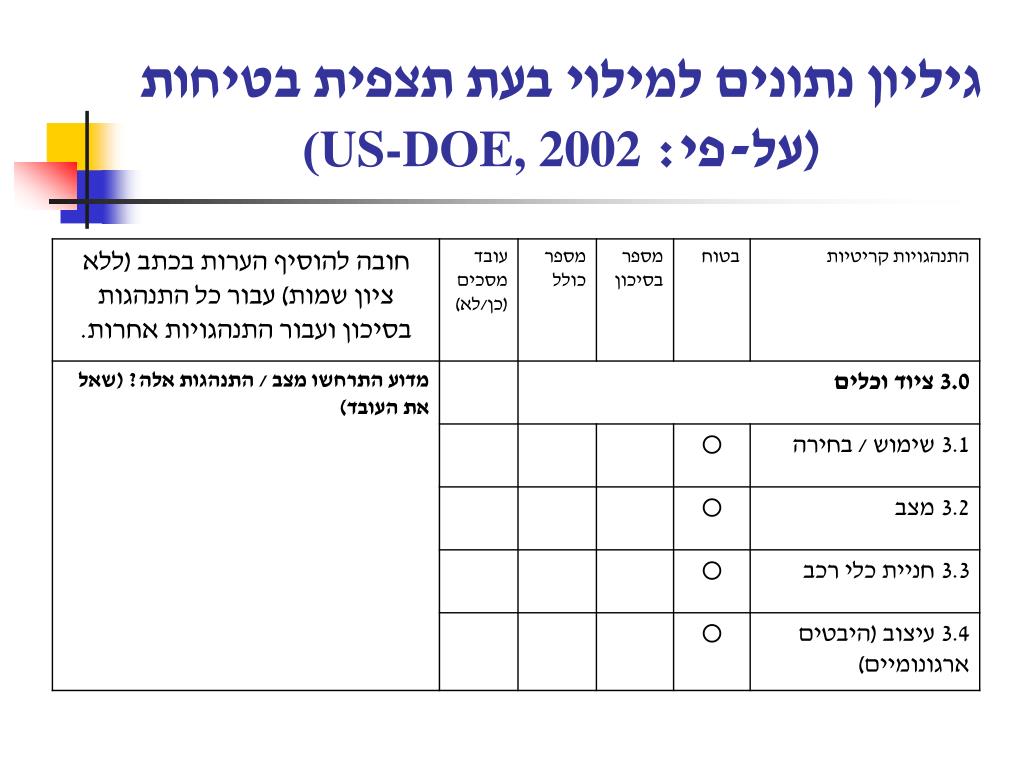 גיליון נתונים למילוי בעת תצפית בטיחות (על-פי: US-DOE, 2002)

| התנהגויות קריטיות | בטוח | מספר בסיכון | מספר כולל | עובד מסכים (כן/לא) | חובה להוסיף הערות בכתב (ללא ציון שמות) עבור כל התנהגות בסיכון ועבור התנהגויות אחרות. |
|---|---|---|---|---|---|
| 3.0 ציוד וכלים | | | | | מדוע התרחשו מצב / התנהגות אלה? (שאל את העובד) |
| 3.1 שימוש / בחירה | ○ | | | | |
| 3.2 מצב | ○ | | | | |
| 3.3 חניית כלי רכב | ○ | | | | |
| 3.4 עיצוב (היבטים ארגונומיים) | ○ | | | | |